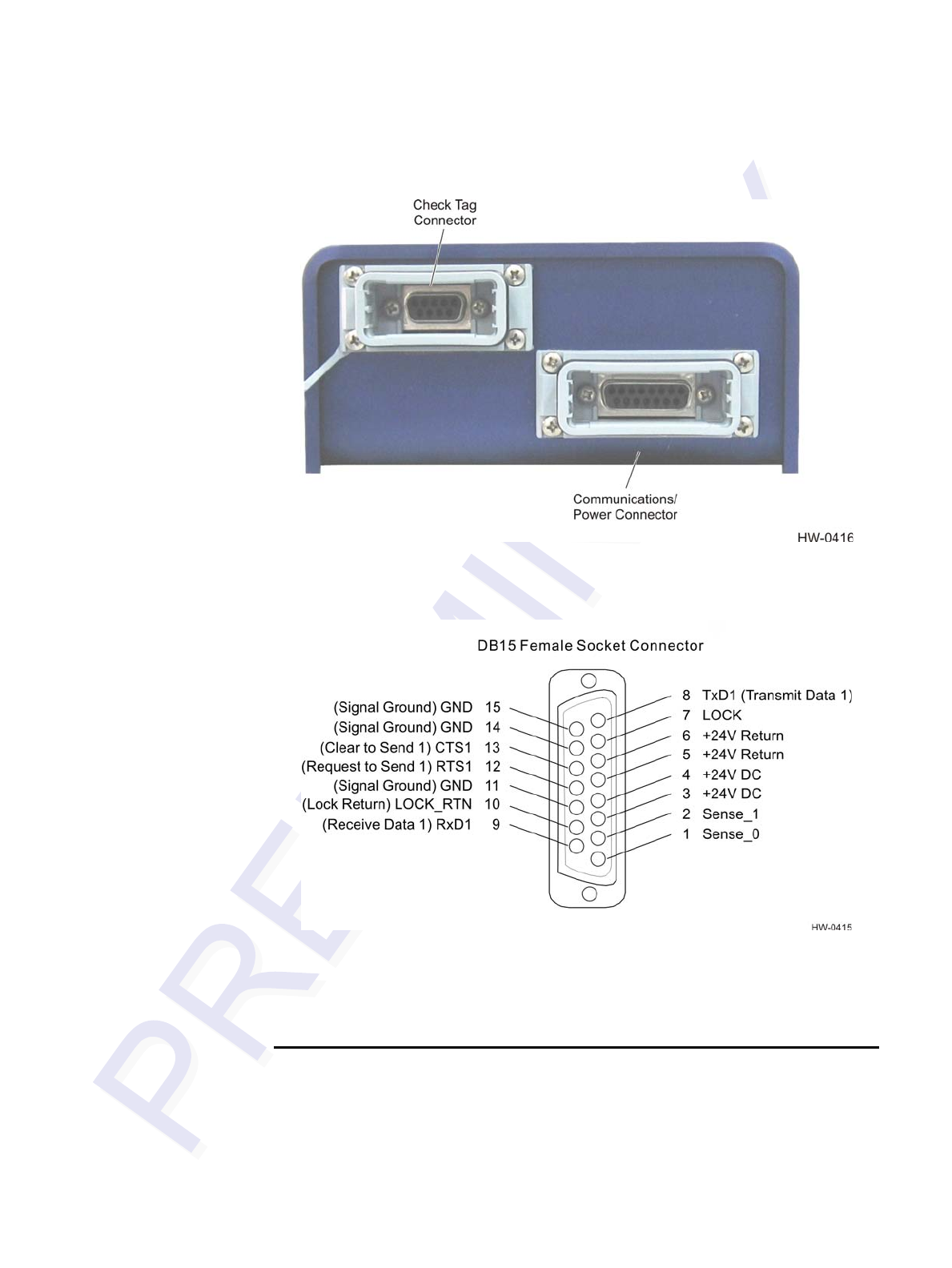 Check Tag Connector

Communications/ Power Connector

HW-0416

DB15 Female Socket Connector

(Signal Ground) GND 15
(Signal Ground) GND 14
(Clear to Send 1) CTS1 13
(Request to Send 1) RTS1 12
(Signal Ground) GND 11
(Lock Return) LOCK_RTN 10
(Receive Data 1) RxD1 9

8 TxD1 (Transmit Data 1)
7 LOCK
6 +24V Return
5 +24V Return
4 +24V DC
3 +24V DC
2 Sense_1
1 Sense_0

HW-0415

PRELIMINARY